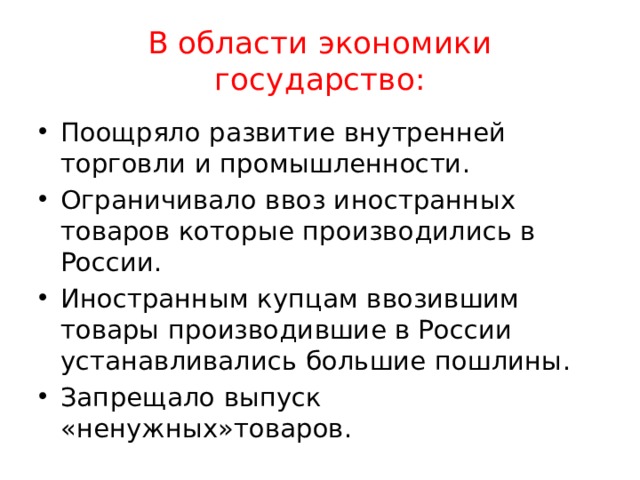 В области экономики государство:

• Поощряло развитие внутренней торговли и промышленности.
• Ограничивало ввоз иностранных товаров которые производились в России.
• Иностранным купцам ввозившим товары производившие в России устанавливались большие пошлины.
• Запрещало выпуск «ненужных»товаров.